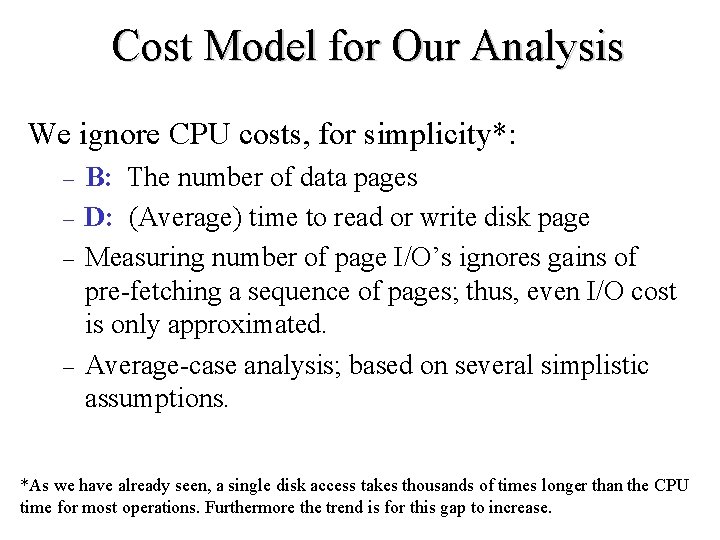 Cost Model for Our Analysis

We ignore CPU costs, for simplicity*:

– B: The number of data pages

– D: (Average) time to read or write disk page

– Measuring number of page I/O's ignores gains of pre-fetching a sequence of pages; thus, even I/O cost is only approximated.

– Average-case analysis; based on several simplistic assumptions.

*As we have already seen, a single disk access takes thousands of times longer than the CPU time for most operations. Furthermore the trend is for this gap to increase.